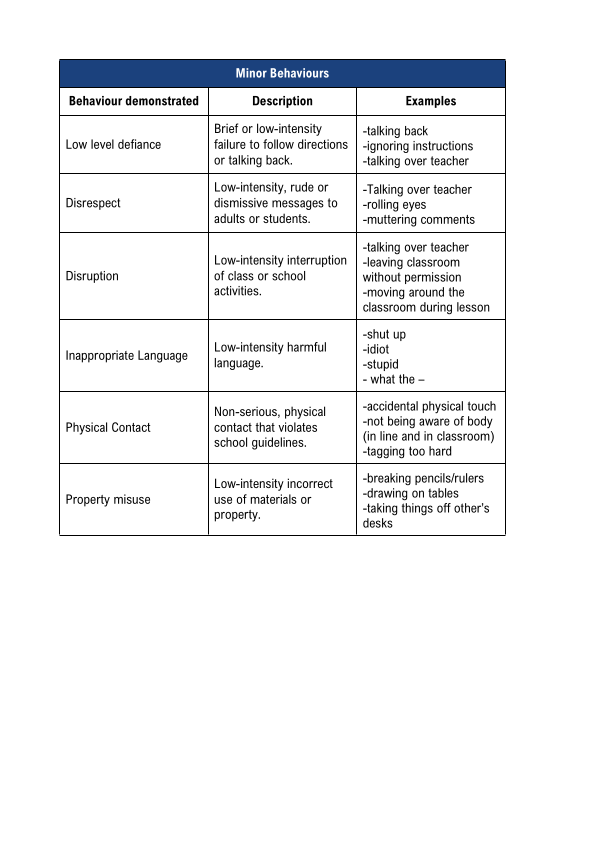 | Minor Behaviours | | |
|---|---|---|
| Behaviour demonstrated | Description | Examples |
| Low level defiance | Brief or low-intensity failure to follow directions or talking back. | -talking back -ignoring instructions -talking over teacher |
| Disrespect | Low-intensity, rude or dismissive messages to adults or students. | -Talking over teacher -rolling eyes -muttering comments |
| Disruption | Low-intensity interruption of class or school activities. | -talking over teacher -leaving classroom without permission -moving around the classroom during lesson |
| Inappropriate Language | Low-intensity harmful language. | -shut up -idiot -stupid - what the – |
| Physical Contact | Non-serious, physical contact that violates school guidelines. | -accidental physical touch -not being aware of body (in line and in classroom) -tagging too hard |
| Property misuse | Low-intensity incorrect use of materials or property. | -breaking pencils/rulers -drawing on tables -taking things off other's desks |